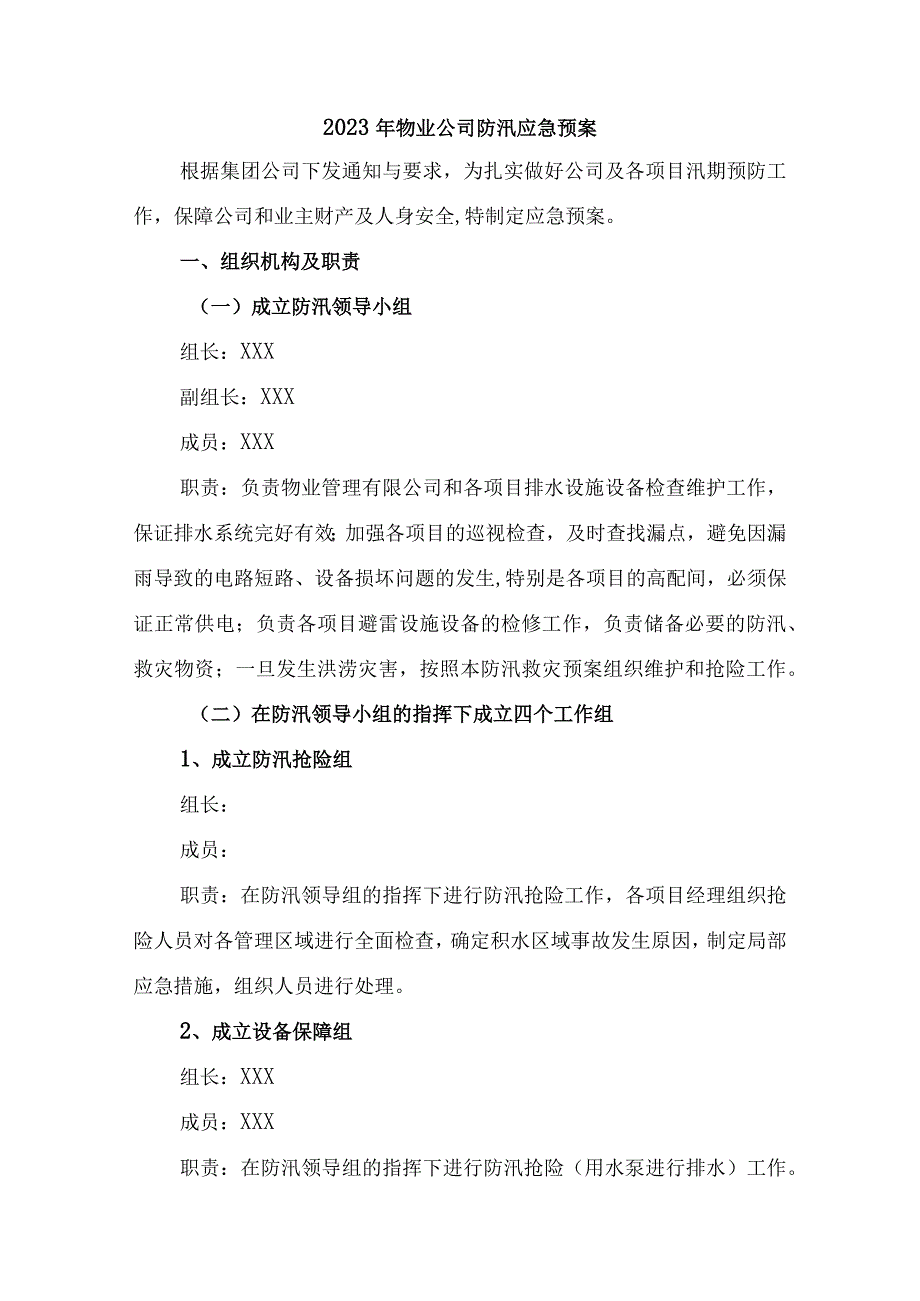 2023年物业公司防汛应急预案

根据集团公司下发通知与要求，为扎实做好公司及各项目汛期预防工作，保障公司和业主财产及人身安全,特制定应急预案。

一、组织机构及职责

（一）成立防汛领导小组

组长：XXX

副组长：XXX

成员：XXX

职责：负责物业管理有限公司和各项目排水设施设备检查维护工作，保证排水系统完好有效;加强各项目的巡视检查，及时查找漏点，避免因漏雨导致的电路短路、设备损坏问题的发生,特别是各项目的高配间，必须保证正常供电；负责各项目避雷设施设备的检修工作，负责储备必要的防汛、救灾物资；一旦发生洪涝灾害，按照本防汛救灾预案组织维护和抢险工作。

（二）在防汛领导小组的指挥下成立四个工作组

1、成立防汛抢险组

组长：

成员：

职责：在防汛领导组的指挥下进行防汛抢险工作，各项目经理组织抢险人员对各管理区域进行全面检查，确定积水区域事故发生原因，制定局部应急措施，组织人员进行处理。

2、成立设备保障组

组长：XXX

成员：XXX

职责：在防汛领导组的指挥下进行防汛抢险（用水泵进行排水）工作。